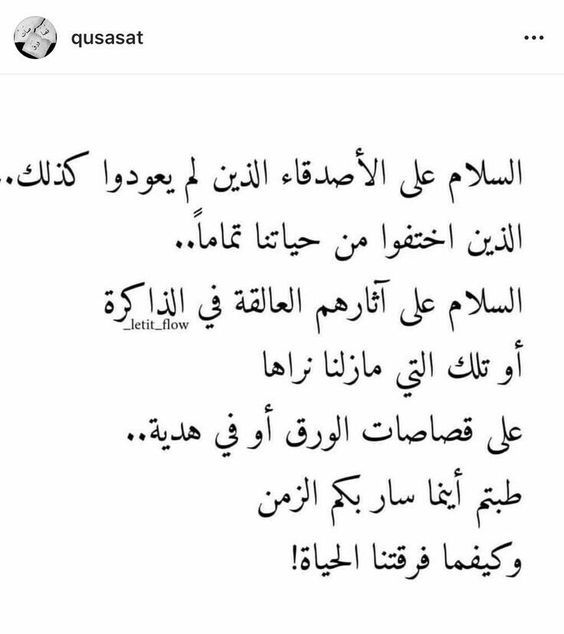 qusasat

...

السلام على الأصدقاء الذين لم يعودوا كذلك..
الذين اختفوا من حياتنا تماماً..
السلام على آثارهم العالقة في الذاكرة
_letit_flow
أو تلك التي مازلنا نراها
على قصاصات الورق أو في هدية..
طبتم أينما سار بكم الزمن
وكيفما فرقتنا الحياة!